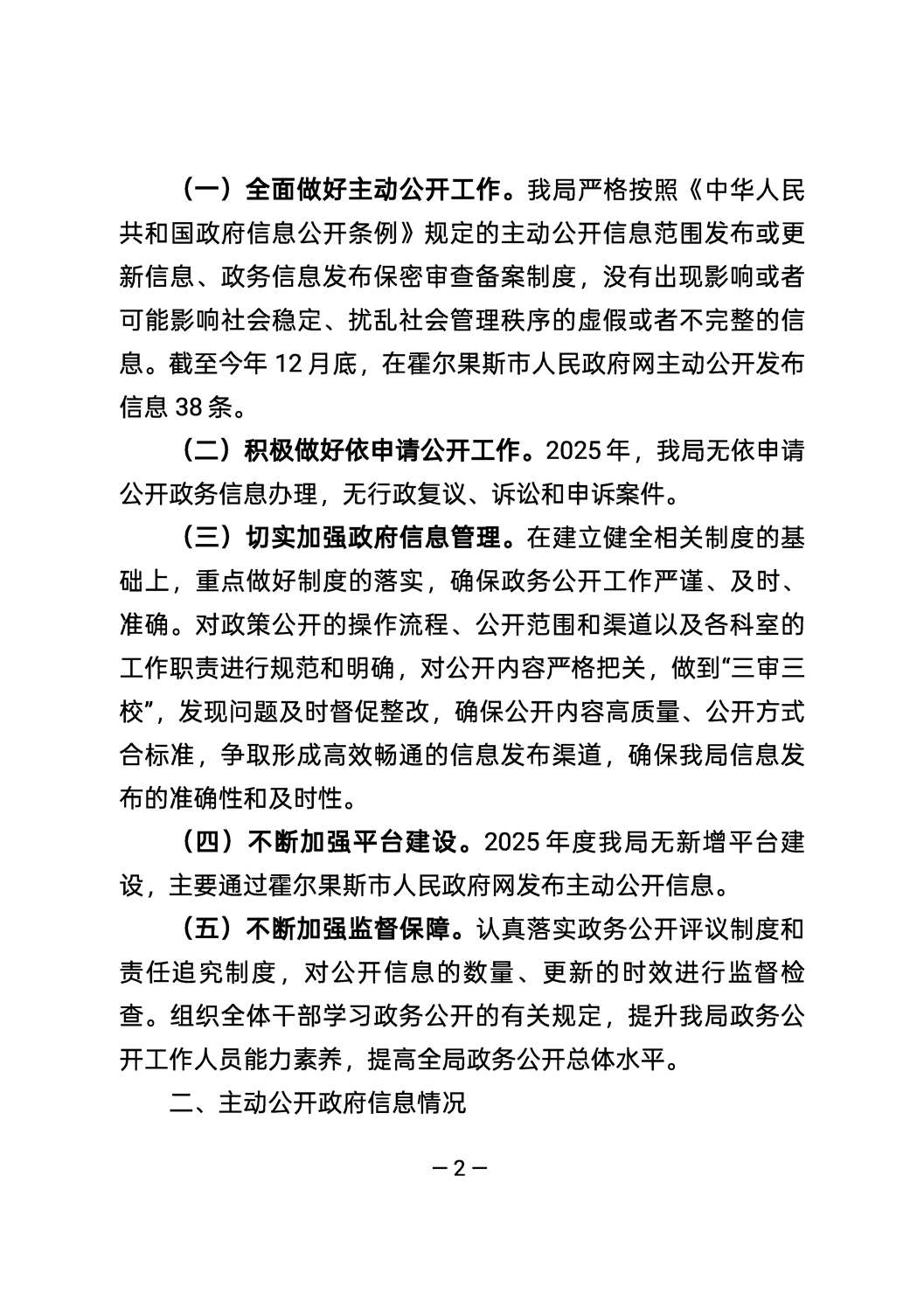 （一）全面做好主动公开工作。我局严格按照《中华人民共和国政府信息公开条例》规定的主动公开信息范围发布或更新信息、政务信息发布保密审查备案制度，没有出现影响或者可能影响社会稳定、扰乱社会管理秩序的虚假或者不完整的信息。截至今年 12 月底，在霍尔果斯市人民政府网主动公开发布信息 38 条。

（二）积极做好依申请公开工作。2025 年，我局无依申请公开政务信息办理，无行政复议、诉讼和申诉案件。

（三）切实加强政府信息管理。在建立健全相关制度的基础上，重点做好制度的落实，确保政务公开工作严谨、及时、准确。对政策公开的操作流程、公开范围和渠道以及各科室的工作职责进行规范和明确，对公开内容严格把关，做到“三审三校”，发现问题及时督促整改，确保公开内容高质量、公开方式合标准，争取形成高效畅通的信息发布渠道，确保我局信息发布的准确性和及时性。

（四）不断加强平台建设。2025 年度我局无新增平台建设，主要通过霍尔果斯市人民政府网发布主动公开信息。

（五）不断加强监督保障。认真落实政务公开评议制度和责任追究制度，对公开信息的数量、更新的时效进行监督检查。组织全体干部学习政务公开的有关规定，提升我局政务公开工作人员能力素养，提高全局政务公开总体水平。

二、主动公开政府信息情况

— 2 —